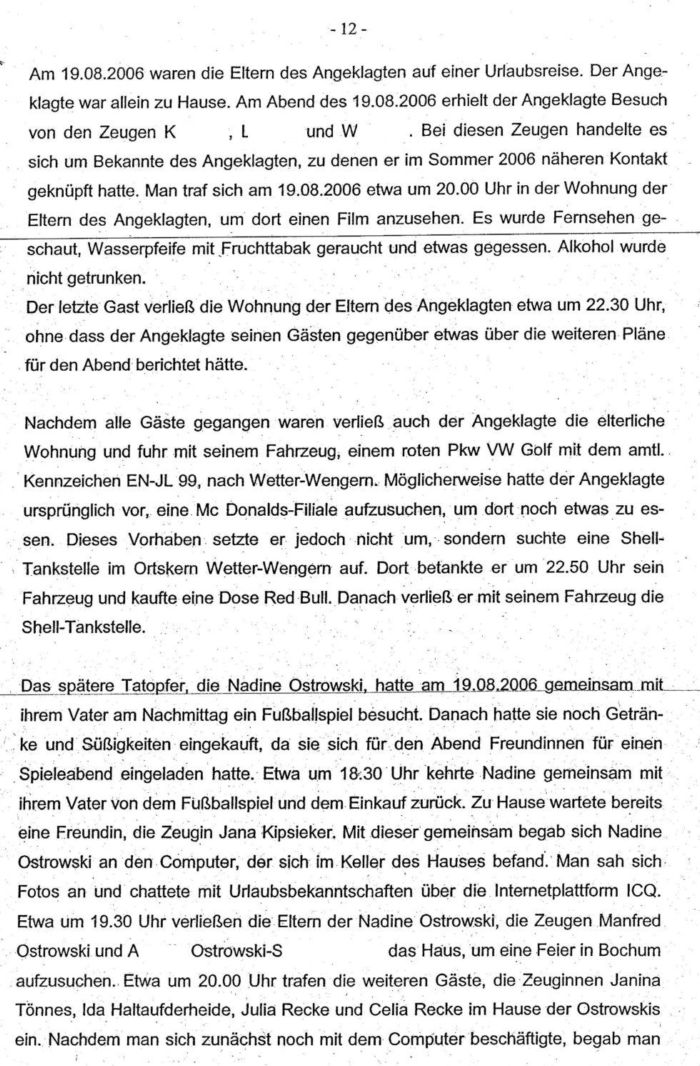 - 12 -

Am 19.08.2006 waren die Eltern des Angeklagten auf einer Urlaubsreise. Der Angeklagte war allein zu Hause. Am Abend des 19.08.2006 erhielt der Angeklagte Besuch von den Zeugen K , L und W . Bei diesen Zeugen handelte es sich um Bekannte des Angeklagten, zu denen er im Sommer 2006 näheren Kontakt geknüpft hatte. Man traf sich am 19.08.2006 etwa um 20.00 Uhr in der Wohnung der Eltern des Angeklagten, um dort einen Film anzusehen. Es wurde Fernsehen geschaut, Wasserpfeife mit Fruchttabak geraucht und etwas gegessen. Alkohol wurde nicht getrunken.
Der letzte Gast verließ die Wohnung der Eltern des Angeklagten etwa um 22.30 Uhr, ohne dass der Angeklagte seinen Gästen gegenüber etwas über die weiteren Pläne für den Abend berichtet hätte.

Nachdem alle Gäste gegangen waren verließ auch der Angeklagte die elterliche Wohnung und fuhr mit seinem Fahrzeug, einem roten Pkw VW Golf mit dem amtl. Kennzeichen EN-JL 99, nach Wetter-Wengern. Möglicherweise hatte der Angeklagte ursprünglich vor, eine Mc Donalds-Filiale aufzusuchen, um dort noch etwas zu essen. Dieses Vorhaben setzte er jedoch nicht um, sondern suchte eine Shell-Tankstelle im Ortskern Wetter-Wengern auf. Dort betankte er um 22.50 Uhr sein Fahrzeug und kaufte eine Dose Red Bull. Danach verließ er mit seinem Fahrzeug die Shell-Tankstelle.

Das spätere Tatopfer, die Nadine Ostrowski, hatte am 19.08.2006 gemeinsam mit ihrem Vater am Nachmittag ein Fußballspiel besucht. Danach hatte sie noch Getränke und Süßigkeiten eingekauft, da sie sich für den Abend Freundinnen für einen Spieleabend eingeladen hatte. Etwa um 18.30 Uhr kehrte Nadine gemeinsam mit ihrem Vater von dem Fußballspiel und dem Einkauf zurück. Zu Hause wartete bereits eine Freundin, die Zeugin Jana Kipsieker. Mit dieser gemeinsam begab sich Nadine Ostrowski an den Computer, der sich im Keller des Hauses befand. Man sah sich Fotos an und chattete mit Urlaubsbekanntschaften über die Internetplattform ICQ. Etwa um 19.30 Uhr verließen die Eltern der Nadine Ostrowski, die Zeugen Manfred Ostrowski und A Ostrowski-S das Haus, um eine Feier in Bochum aufzusuchen. Etwa um 20.00 Uhr trafen die weiteren Gäste, die Zeuginnen Janina Tönnes, Ida Haltaufderheide, Julia Recke und Celia Recke im Hause der Ostrowskis ein. Nachdem man sich zunächst noch mit dem Computer beschäftigte, begab man